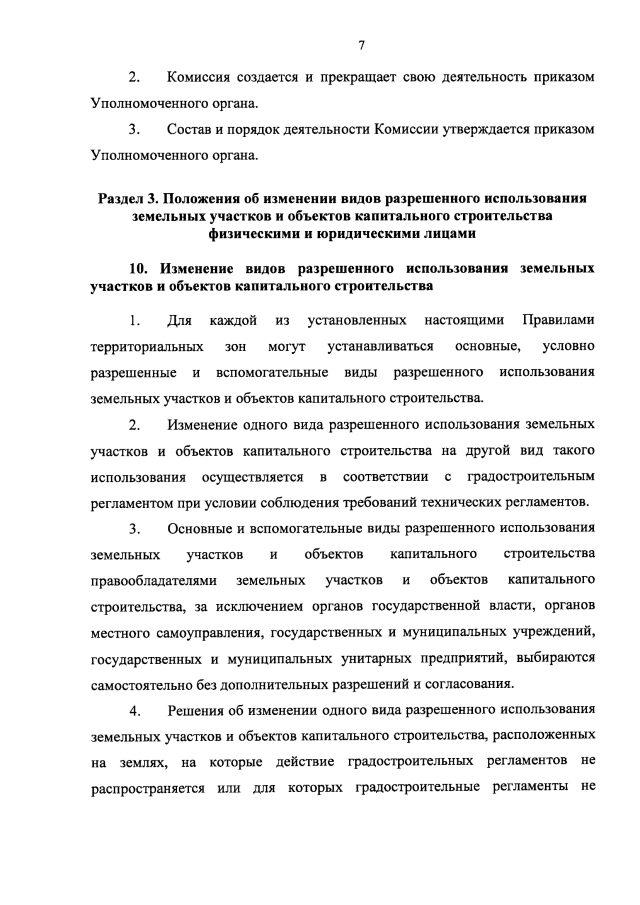 7

2. Комиссия создается и прекращает свою деятельность приказом Уполномоченного органа.

3. Состав и порядок деятельности Комиссии утверждается приказом Уполномоченного органа.

Раздел 3. Положения об изменении видов разрешенного использования земельных участков и объектов капитального строительства физическими и юридическими лицами

10. Изменение видов разрешенного использования земельных участков и объектов капитального строительства

1. Для каждой из установленных настоящими Правилами территориальных зон могут устанавливаться основные, условно разрешенные и вспомогательные виды разрешенного использования земельных участков и объектов капитального строительства.

2. Изменение одного вида разрешенного использования земельных участков и объектов капитального строительства на другой вид такого использования осуществляется в соответствии с градостроительным регламентом при условии соблюдения требований технических регламентов.

3. Основные и вспомогательные виды разрешенного использования земельных участков и объектов капитального строительства правообладателями земельных участков и объектов капитального строительства, за исключением органов государственной власти, органов местного самоуправления, государственных и муниципальных учреждений, государственных и муниципальных унитарных предприятий, выбираются самостоятельно без дополнительных разрешений и согласования.

4. Решения об изменении одного вида разрешенного использования земельных участков и объектов капитального строительства, расположенных на землях, на которые действие градостроительных регламентов не распространяется или для которых градостроительные регламенты не